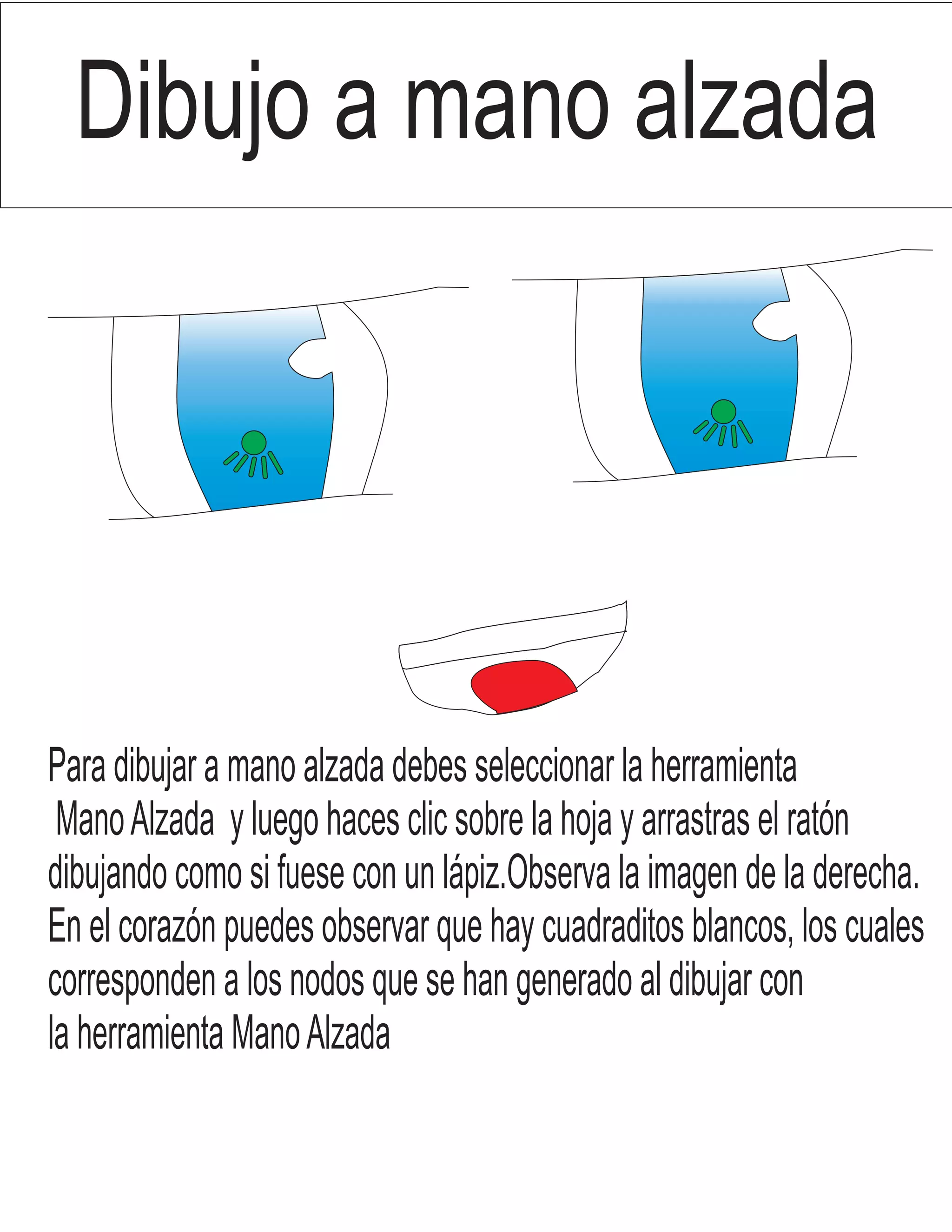 Dibujo a mano alzada

Para dibujar a mano alzada debes seleccionar la herramienta Mano Alzada y luego haces clic sobre la hoja y arrastras el ratón dibujando como si fuese con un lápiz.Observa la imagen de la derecha. En el corazón puedes observar que hay cuadraditos blancos, los cuales corresponden a los nodos que se han generado al dibujar con la herramienta Mano Alzada